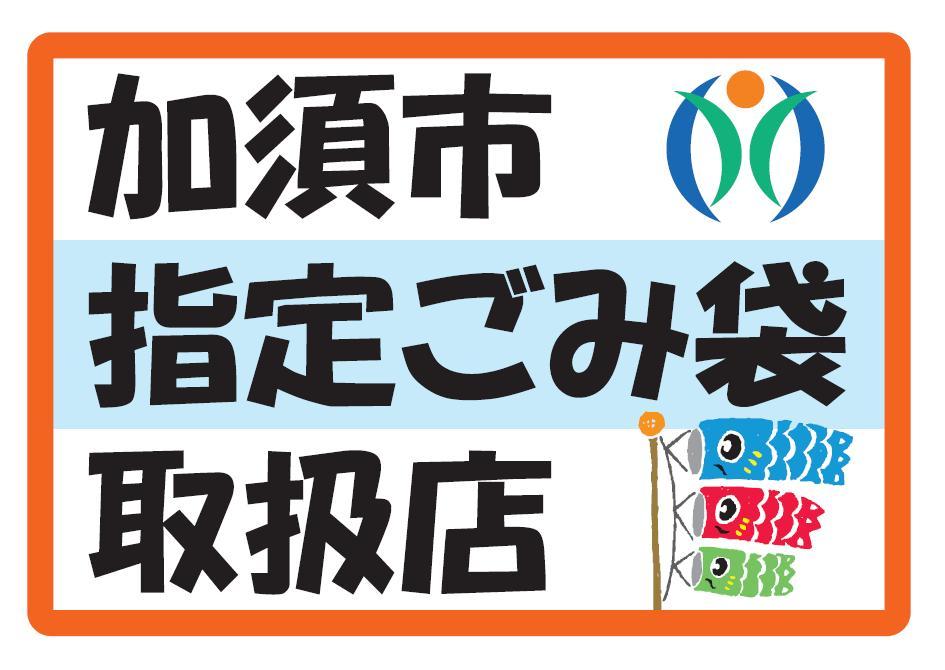 加須市
指定ごみ袋
取扱店